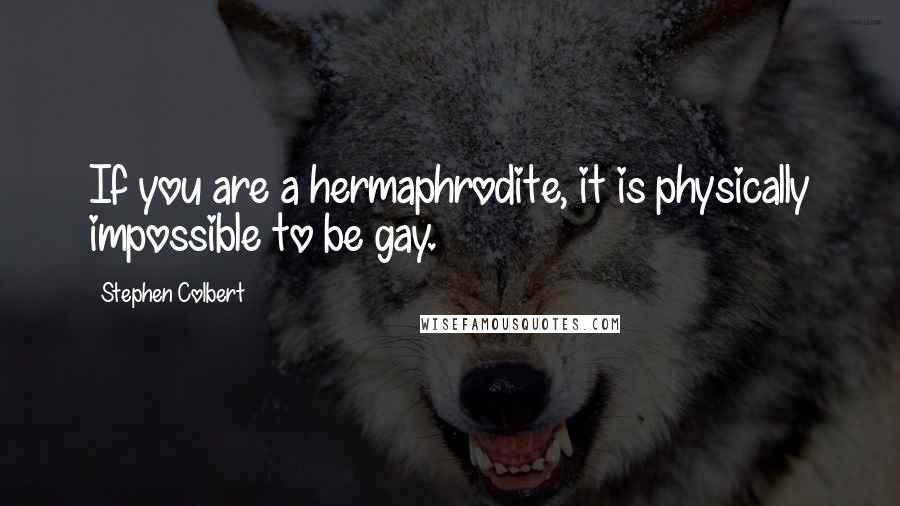 If you are a hermaphrodite, it is physically impossible to be gay.

Stephen Colbert

WISEFAMOUSQUOTES.COM